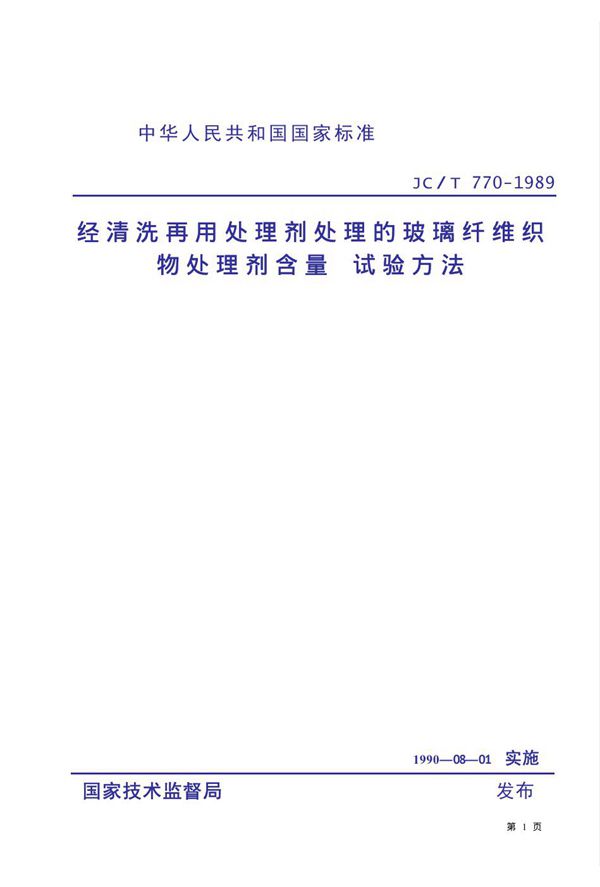 中华人民共和国国家标准

JC/T 770-1989

经清洗再用处理剂处理的玻璃纤维织物处理剂含量 试验方法

1990—08—01 实施

国家技术监督局 发布

第 1 页